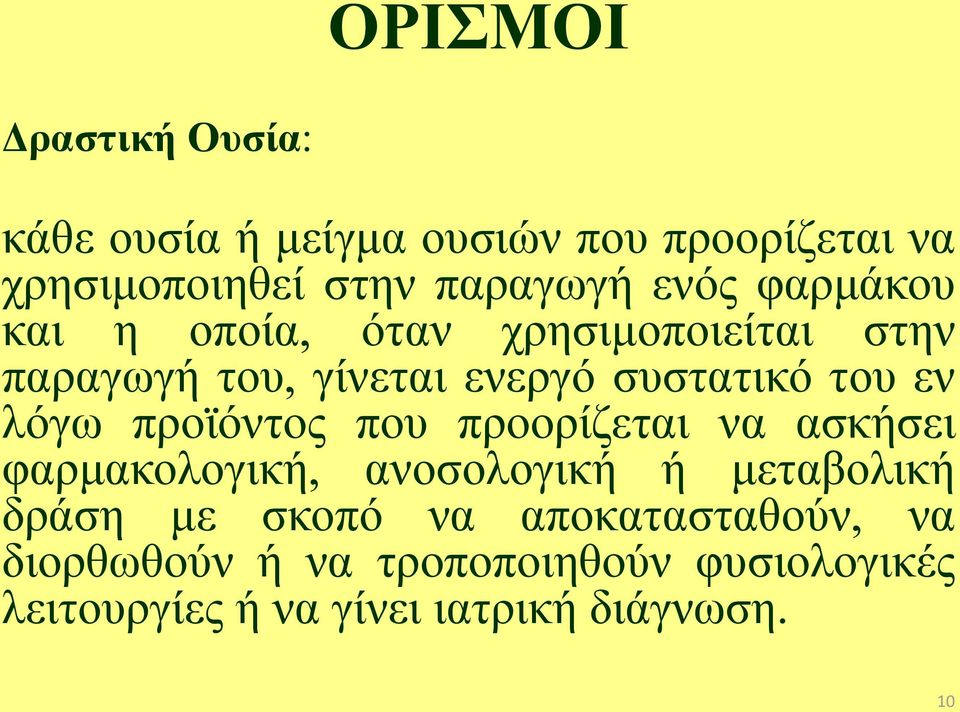 ΟΡΙΣΜΟΙ

Δραστική Ουσία:

κάθε ουσία ή μείγμα ουσιών που προορίζεται να χρησιμοποιηθεί στην παραγωγή ενός φαρμάκου και η οποία, όταν χρησιμοποιείται στην παραγωγή του, γίνεται ενεργό συστατικό του εν λόγω προϊόντος που προορίζεται να ασκήσει φαρμακολογική, ανοσολογική ή μεταβολική δράση με σκοπό να αποκατασταθούν, να διορθωθούν ή να τροποποιηθούν φυσιολογικές λειτουργίες ή να γίνει ιατρική διάγνωση.

10